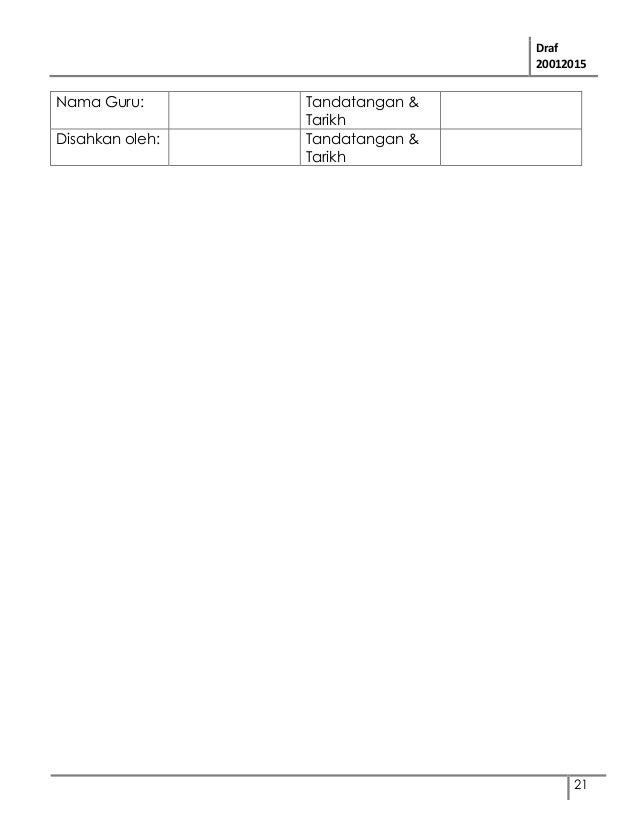 Draf
20012015

| Nama Guru: | | Tandatangan & Tarikh | |
|---|---|---|---|
| Disahkan oleh: | | Tandatangan & Tarikh | |

21